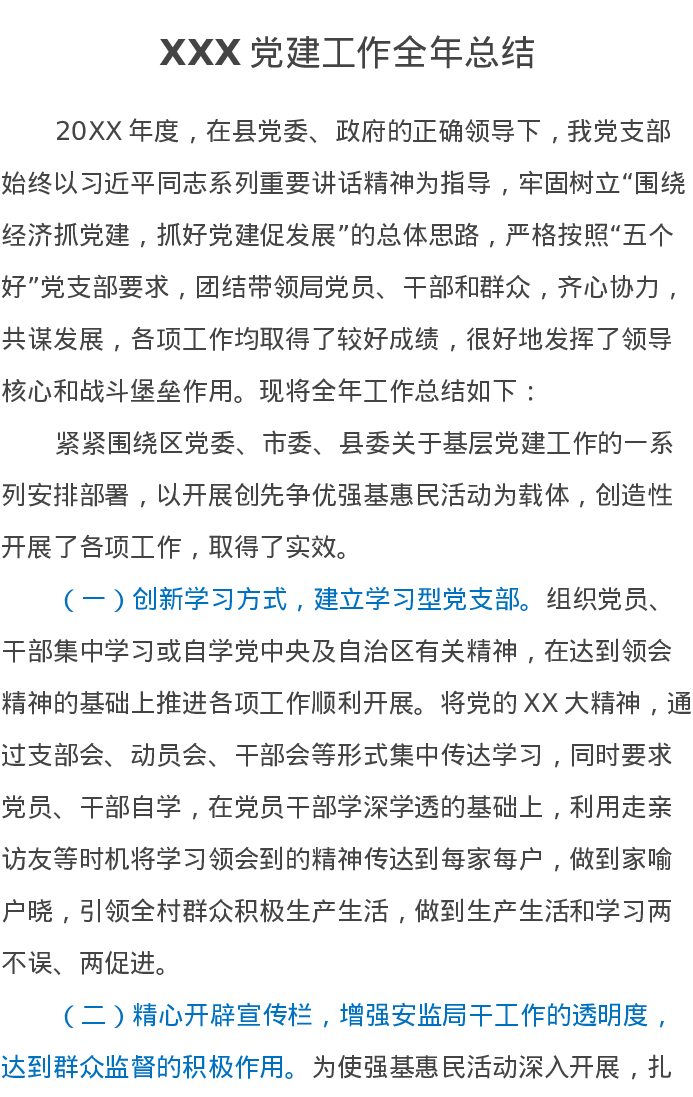 XXX 党建工作全年总结

20XX 年度，在县党委、政府的正确领导下，我党支部始终以习近平同志系列重要讲话精神为指导，牢固树立“围绕经济抓党建，抓好党建促发展”的总体思路，严格按照“五个好”党支部要求，团结带领局党员、干部和群众，齐心协力，共谋发展，各项工作均取得了较好成绩，很好地发挥了领导核心和战斗堡垒作用。现将全年工作总结如下：

紧紧围绕区党委、市委、县委关于基层党建工作的一系列安排部署，以开展创先争优强基惠民活动为载体，创造性开展了各项工作，取得了实效。

（一）创新学习方式，建立学习型党支部。组织党员、干部集中学习或自学党中央及自治区有关精神，在达到领会精神的基础上推进各项工作顺利开展。将党的 XX 大精神，通过支部会、动员会、干部会等形式集中传达学习，同时要求党员、干部自学，在党员干部学深学透的基础上，利用走亲访友等时机将学习领会到的精神传达到每家每户，做到家喻户晓，引领全村群众积极生产生活，做到生产生活和学习两不误、两促进。

（二）精心开辟宣传栏，增强安监局干工作的透明度，达到群众监督的积极作用。为使强基惠民活动深入开展，扎